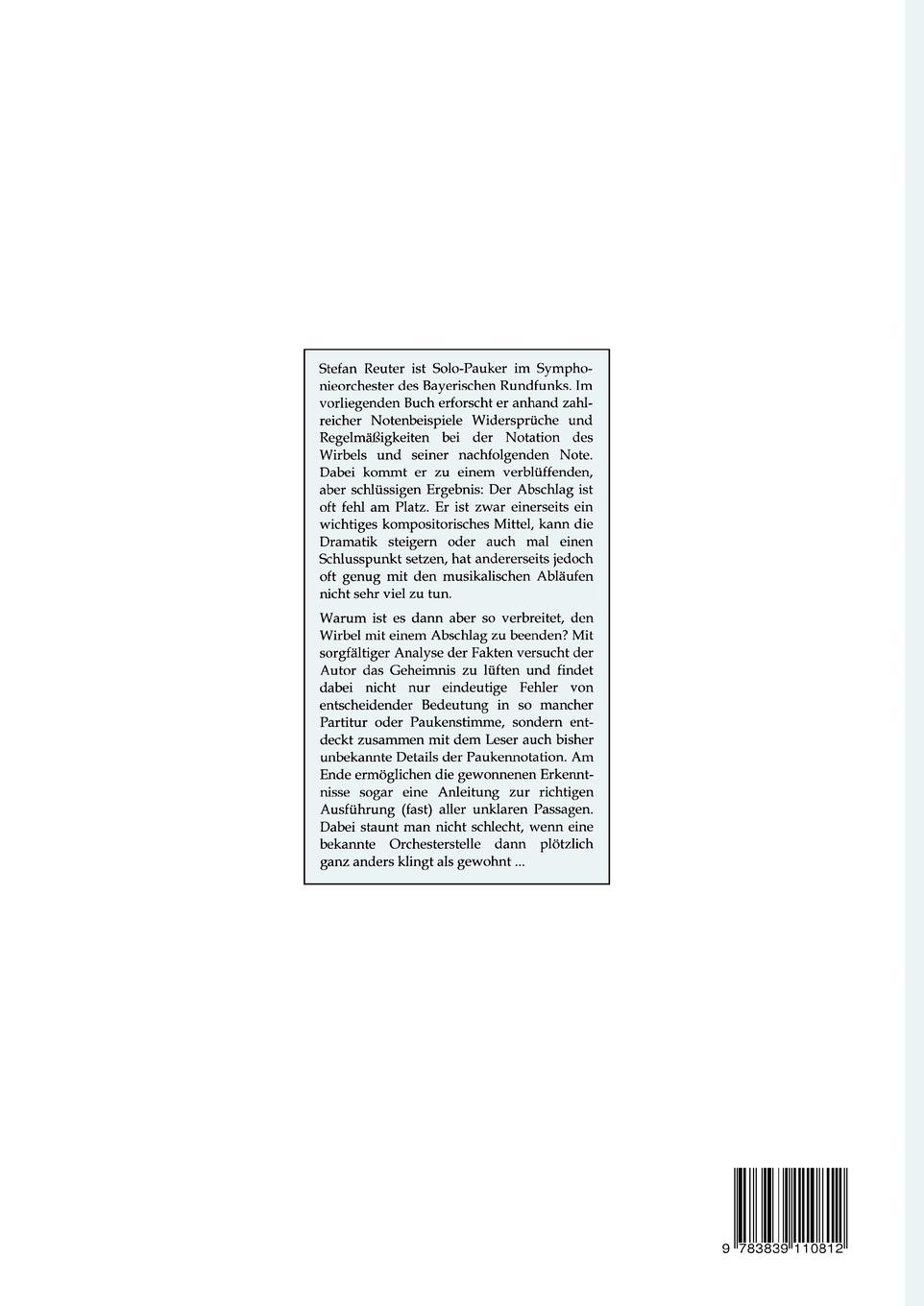 Stefan Reuter ist Solo-Pauker im Symphonieorchester des Bayerischen Rundfunks. Im vorliegenden Buch erforscht er anhand zahlreicher Notenbeispiele Widersprüche und Regelmäßigkeiten bei der Notation des Wirbels und seiner nachfolgenden Note. Dabei kommt er zu einem verblüffenden, aber schlüssigen Ergebnis: Der Abschlag ist oft fehl am Platz. Er ist zwar einerseits ein wichtiges kompositorisches Mittel, kann die Dramatik steigern oder auch mal einen Schlusspunkt setzen, hat andererseits jedoch oft genug mit den musikalischen Abläufen nicht sehr viel zu tun.

Warum ist es dann aber so verbreitet, den Wirbel mit einem Abschlag zu beenden? Mit sorgfältiger Analyse der Fakten versucht der Autor das Geheimnis zu lüften und findet dabei nicht nur eindeutige Fehler von entscheidender Bedeutung in so mancher Partitur oder Paukenstimme, sondern entdeckt zusammen mit dem Leser auch bisher unbekannte Details der Paukennotation. Am Ende ermöglichen die gewonnenen Erkenntnisse sogar eine Anleitung zur richtigen Ausführung (fast) aller unklaren Passagen. Dabei staunt man nicht schlecht, wenn eine bekannte Orchesterstelle dann plötzlich ganz anders klingt als gewohnt ...

9 783839 110812